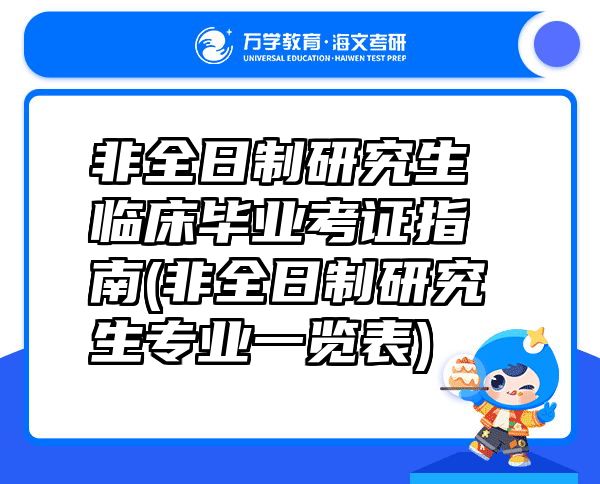 万学教育·海文考研
UNIVERSAL EDUCATION·HAIWEN TEST PREP

非全日制研究生临床毕业考证指南(非全日制研究生专业一览表)